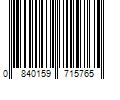 0 840159 715765